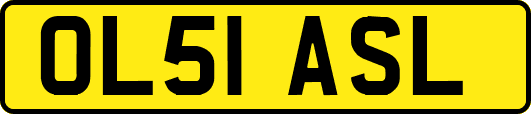 OL51 ASL